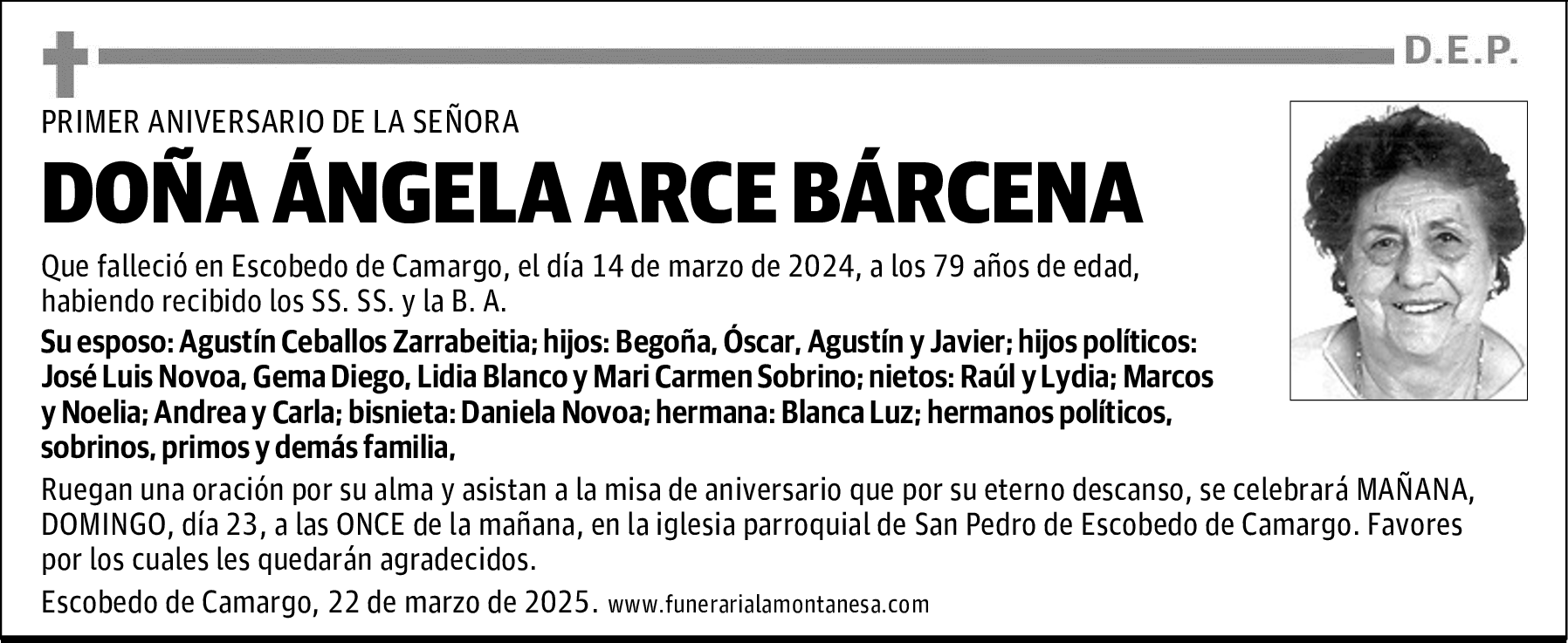 D.E.P.

PRIMER ANIVERSARIO DE LA SEÑORA

DOÑA ÁNGELA ARCE BÁRCENA

Que falleció en Escobedo de Camargo, el día 14 de marzo de 2024, a los 79 años de edad, habiendo recibido los SS. SS. y la B. A.

Su esposo: Agustín Ceballos Zarrabeitia; hijos: Begoña, Óscar, Agustín y Javier; hijos políticos: José Luis Novoa, Gema Diego, Lidia Blanco y Mari Carmen Sobrino; nietos: Raúl y Lydia; Marcos y Noelia; Andrea y Carla; bisnieta: Daniela Novoa; hermana: Blanca Luz; hermanos políticos, sobrinos, primos y demás familia,

Ruegan una oración por su alma y asistan a la misa de aniversario que por su eterno descanso, se celebrará MAÑANA, DOMINGO, día 23, a las ONCE de la mañana, en la iglesia parroquial de San Pedro de Escobedo de Camargo. Favores por los cuales les quedarán agradecidos.

Escobedo de Camargo, 22 de marzo de 2025. www.funerarialamontanesa.com